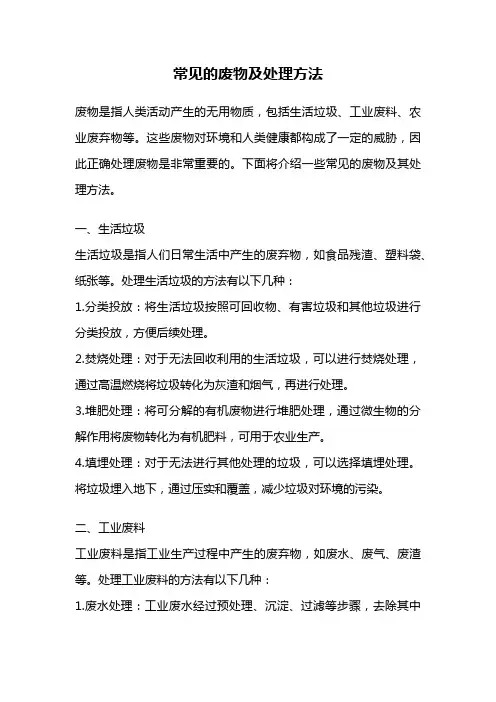 常见的废物及处理方法

废物是指人类活动产生的无用物质，包括生活垃圾、工业废料、农业废弃物等。这些废物对环境和人类健康都构成了一定的威胁，因此正确处理废物是非常重要的。下面将介绍一些常见的废物及其处理方法。

一、生活垃圾

生活垃圾是指人们日常生活中产生的废弃物，如食品残渣、塑料袋、纸张等。处理生活垃圾的方法有以下几种：

1.分类投放：将生活垃圾按照可回收物、有害垃圾和其他垃圾进行分类投放，方便后续处理。

2.焚烧处理：对于无法回收利用的生活垃圾，可以进行焚烧处理，通过高温燃烧将垃圾转化为灰渣和烟气，再进行处理。

3.堆肥处理：将可分解的有机废物进行堆肥处理，通过微生物的分解作用将废物转化为有机肥料，可用于农业生产。

4.填埋处理：对于无法进行其他处理的垃圾，可以选择填埋处理。将垃圾埋入地下，通过压实和覆盖，减少垃圾对环境的污染。

二、工业废料

工业废料是指工业生产过程中产生的废弃物，如废水、废气、废渣等。处理工业废料的方法有以下几种：

1.废水处理：工业废水经过预处理、沉淀、过滤等步骤，去除其中